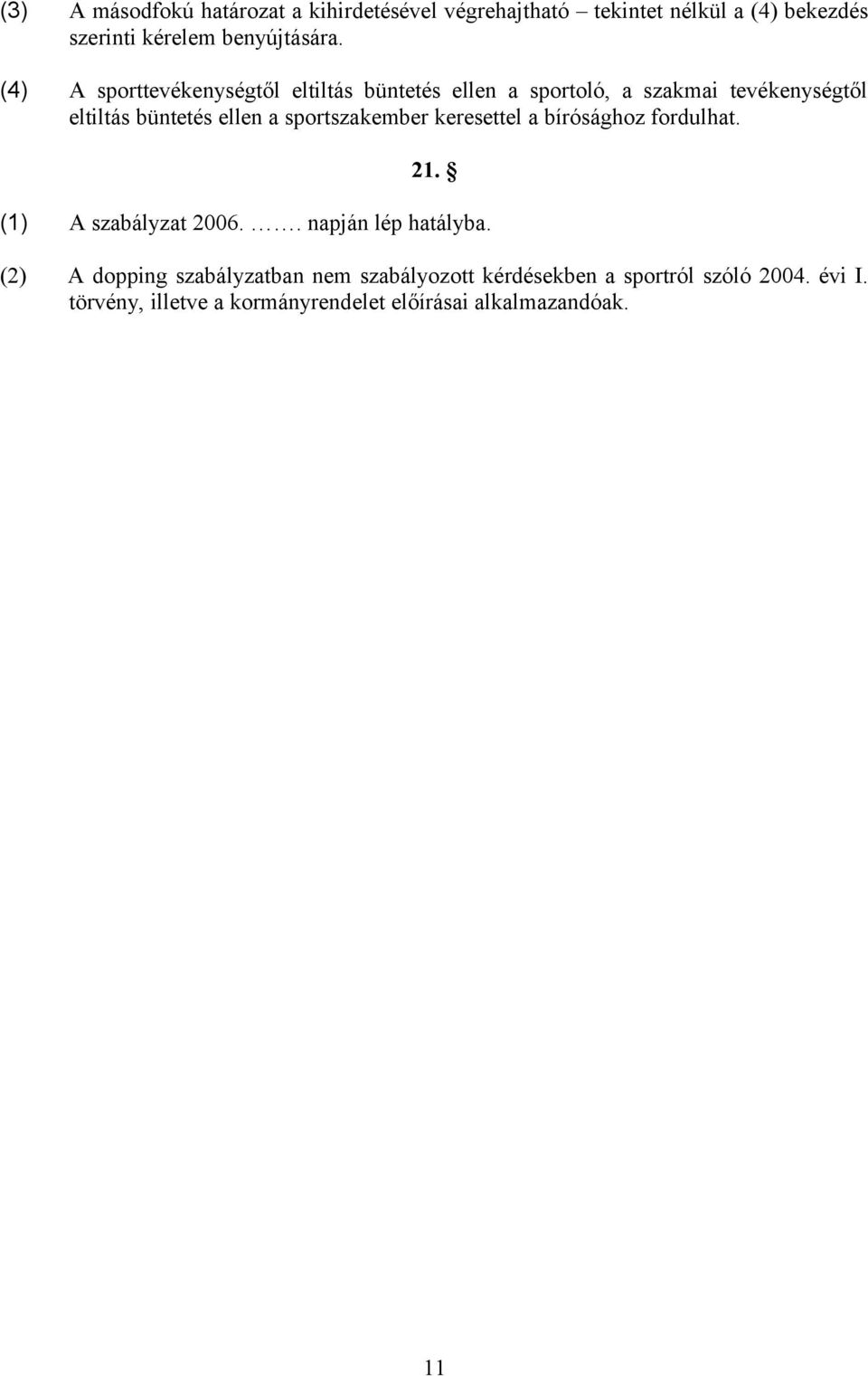 (3) A másodfokú határozat a kihirdetésével végrehajtható – tekintet nélkül a (4) bekezdés szerinti kérelem benyújtására.

(4) A sporttevékenységtől eltiltás büntetés ellen a sportoló, a szakmai tevékenységtől eltiltás büntetés ellen a sportszakember keresettel a bírósághoz fordulhat.

21. §

(1) A szabályzat 2006. ……. napján lép hatályba.

(2) A dopping szabályzatban nem szabályozott kérdésekben a sportról szóló 2004. évi I. törvény, illetve a kormányrendelet előírásai alkalmazandóak.

11